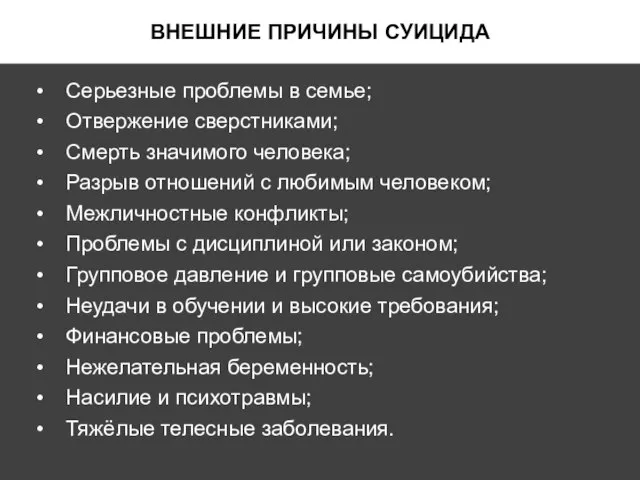 ВНЕШНИЕ ПРИЧИНЫ СУИЦИДА

• Серьезные проблемы в семье;
• Отвержение сверстниками;
• Смерть значимого человека;
• Разрыв отношений с любимым человеком;
• Межличностные конфликты;
• Проблемы с дисциплиной или законом;
• Групповое давление и групповые самоубийства;
• Неудачи в обучении и высокие требования;
• Финансовые проблемы;
• Нежелательная беременность;
• Насилие и психотравмы;
• Тяжёлые телесные заболевания.